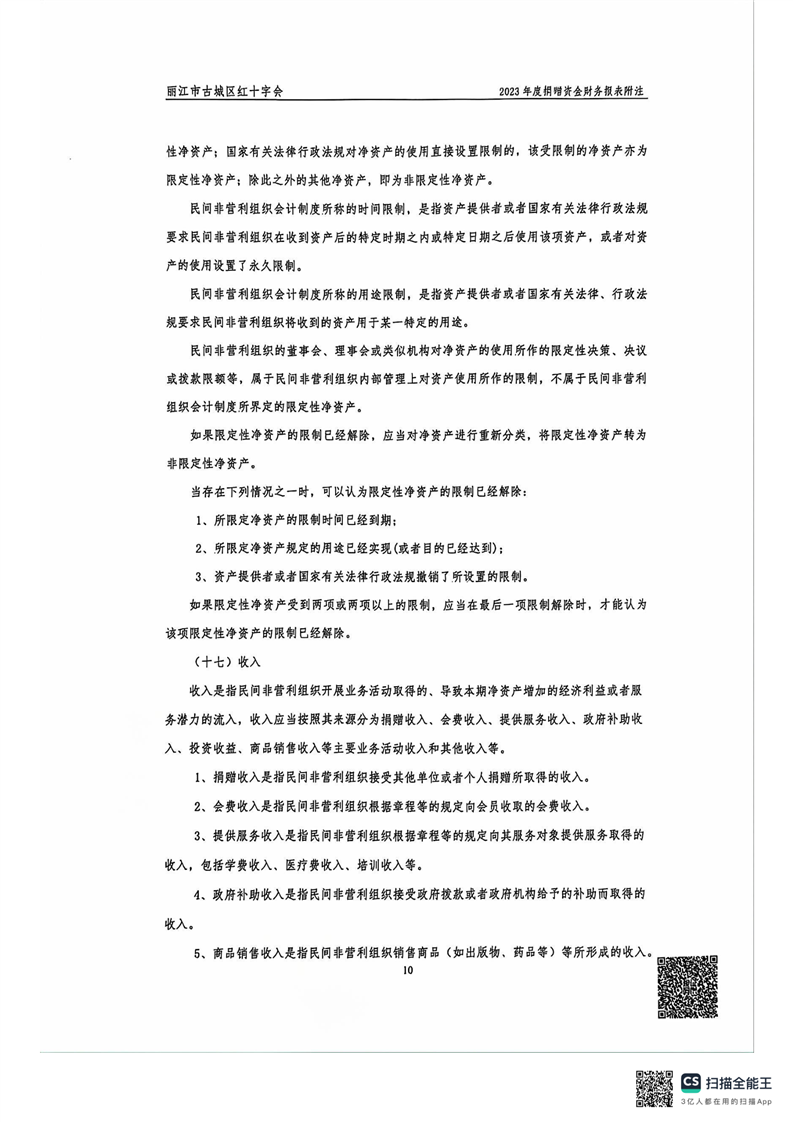 丽江市古城区红十字会　　2023年度捐赠资金财务报表附注

性净资产；国家有关法律行政法规对净资产的使用直接设置限制的，该受限制的净资产亦为限定性净资产；除此之外的其他净资产，即为非限定性净资产。

民间非营利组织会计制度所称的时间限制，是指资产提供者或者国家有关法律行政法规要求民间非营利组织在收到资产后的特定时期之内或特定日期之后使用该项资产，或者对资产的使用设置了永久限制。

民间非营利组织会计制度所称的用途限制，是指资产提供者或者国家有关法律、行政法规要求民间非营利组织将收到的资产用于某一特定的用途。

民间非营利组织的董事会、理事会或类似机构对净资产的使用所作的限定性决策、决议或拨款限额等，属于民间非营利组织内部管理上对资产使用所作的限制，不属于民间非营利组织会计制度所界定的限定性净资产。

如果限定性净资产的限制已经解除，应当对净资产进行重新分类，将限定性净资产转为非限定性净资产。

当存在下列情况之一时，可以认为限定性净资产的限制已经解除：

1、所限定净资产的限制时间已经到期；

2、所限定净资产规定的用途已经实现(或者目的已经达到)；

3、资产提供者或者国家有关法律行政法规撤销了所设置的限制。

如果限定性净资产受到两项或两项以上的限制，应当在最后一项限制解除时，才能认为该项限定性净资产的限制已经解除。

（十七）收入

收入是指民间非营利组织开展业务活动取得的、导致本期净资产增加的经济利益或者服务潜力的流入，收入应当按照其来源分为捐赠收入、会费收入、提供服务收入、政府补助收入、投资收益、商品销售收入等主要业务活动收入和其他收入等。

1、捐赠收入是指民间非营利组织接受其他单位或者个人捐赠所取得的收入。

2、会费收入是指民间非营利组织根据章程等的规定向会员收取的会费收入。

3、提供服务收入是指民间非营利组织根据章程等的规定向其服务对象提供服务取得的收入，包括学费收入、医疗费收入、培训收入等。

4、政府补助收入是指民间非营利组织接受政府拨款或者政府机构给予的补助而取得的收入。

5、商品销售收入是指民间非营利组织销售商品（如出版物、药品等）等所形成的收入。

10

CS 扫描全能王
3亿人都在用的扫描App